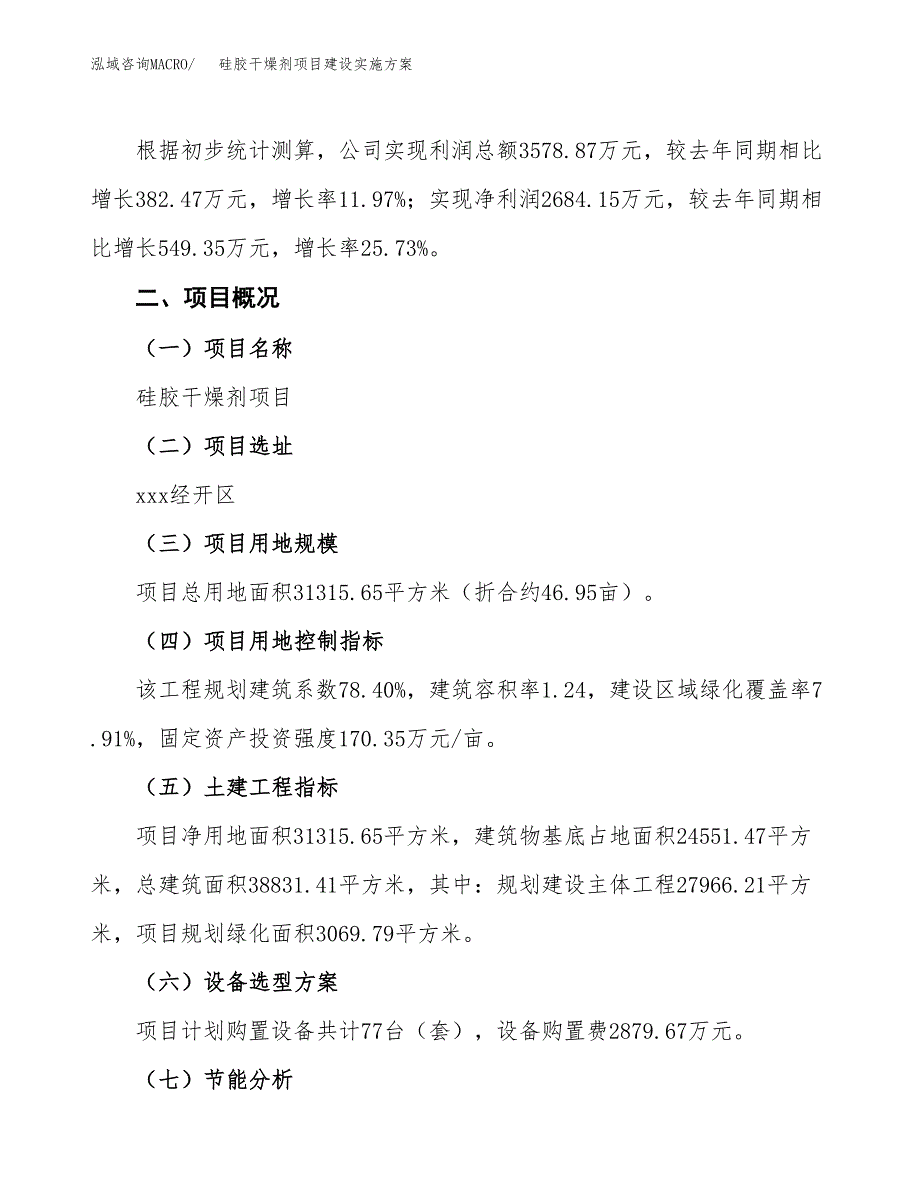 泓域咨询MACRO/　　硅胶干燥剂项目建设实施方案

根据初步统计测算，公司实现利润总额3578.87万元，较去年同期相比增长382.47万元，增长率11.97%；实现净利润2684.15万元，较去年同期相比增长549.35万元，增长率25.73%。

二、项目概况

（一）项目名称

硅胶干燥剂项目

（二）项目选址

xxx经开区

（三）项目用地规模

项目总用地面积31315.65平方米（折合约46.95亩）。

（四）项目用地控制指标

该工程规划建筑系数78.40%，建筑容积率1.24，建设区域绿化覆盖率7.91%，固定资产投资强度170.35万元/亩。

（五）土建工程指标

项目净用地面积31315.65平方米，建筑物基底占地面积24551.47平方米，总建筑面积38831.41平方米，其中：规划建设主体工程27966.21平方米，项目规划绿化面积3069.79平方米。

（六）设备选型方案

项目计划购置设备共计77台（套），设备购置费2879.67万元。

（七）节能分析